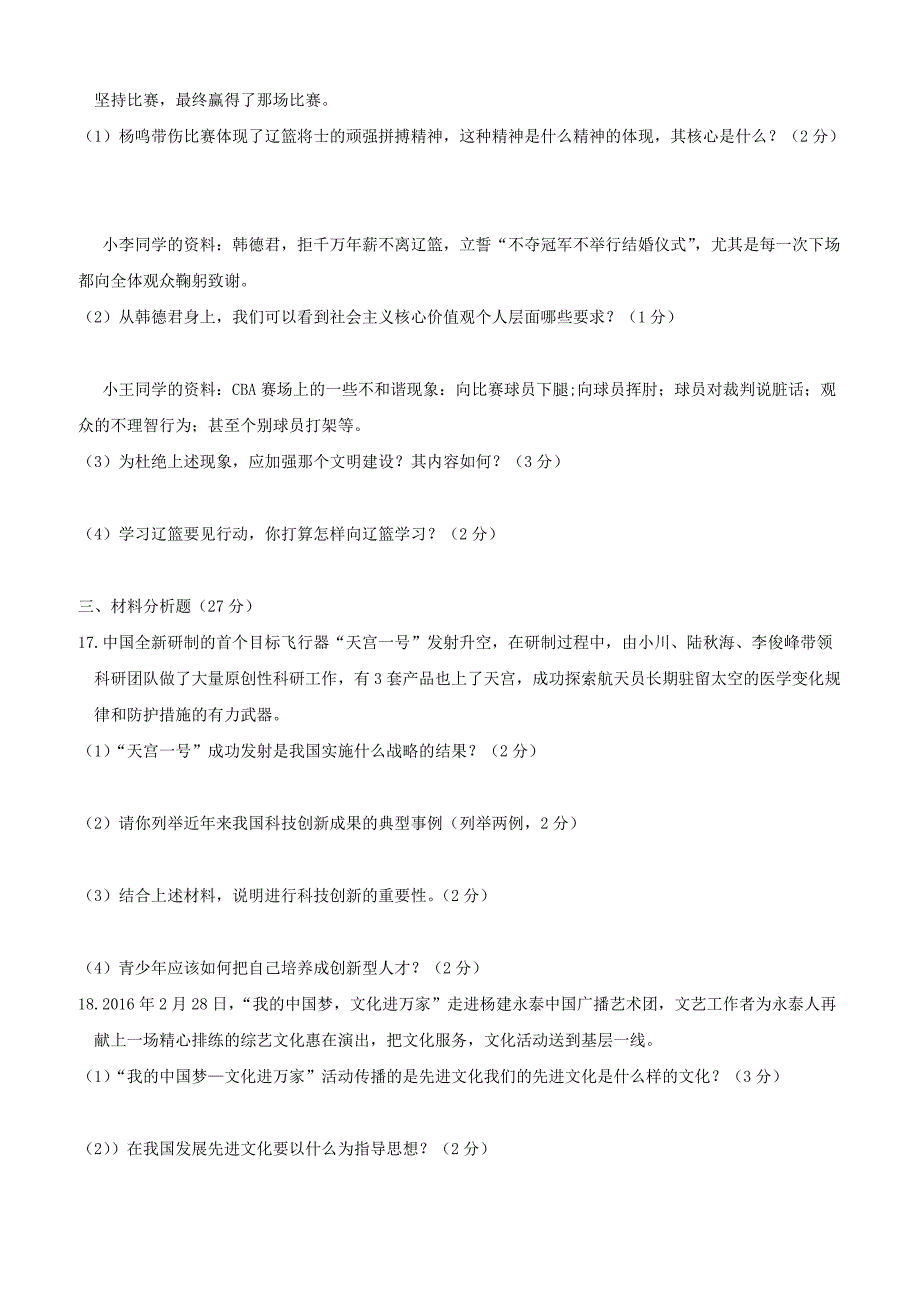 坚持比赛，最终赢得了那场比赛。

（1）杨鸣带伤比赛体现了辽篮将士的顽强拼搏精神，这种精神是什么精神的体现，其核心是什么？（2分）

小李同学的资料：韩德君，拒千万年薪不离辽篮，立誓“不夺冠军不举行结婚仪式”，尤其是每一次下场都向全体观众鞠躬致谢。

（2）从韩德君身上，我们可以看到社会主义核心价值观个人层面哪些要求？（1分）

小王同学的资料：CBA赛场上的一些不和谐现象：向比赛球员下腿;向球员挥肘；球员对裁判说脏话；观众的不理智行为；甚至个别球员打架等。

（3）为杜绝上述现象，应加强那个文明建设？其内容如何？（3分）

（4）学习辽篮要见行动，你打算怎样向辽篮学习？（2分）

三、材料分析题（27分）

17.中国全新研制的首个目标飞行器“天宫一号”发射升空，在研制过程中，由小川、陆秋海、李俊峰带领科研团队做了大量原创性科研工作，有3套产品也上了天宫，成功探索航天员长期驻留太空的医学变化规律和防护措施的有力武器。

（1）“天宫一号”成功发射是我国实施什么战略的结果？（2分）

（2）请你列举近年来我国科技创新成果的典型事例（列举两例，2分）

（3）结合上述材料，说明进行科技创新的重要性。（2分）

（4）青少年应该如何把自己培养成创新型人才？（2分）

18.2016年2月28日，“我的中国梦，文化进万家”走进杨建永泰中国广播艺术团，文艺工作者为永泰人再献上一场精心排练的综艺文化惠在演出，把文化服务，文化活动送到基层一线。

（1）“我的中国梦—文化进万家”活动传播的是先进文化我们的先进文化是什么样的文化？（3分）

（2））在我国发展先进文化要以什么为指导思想？（2分）